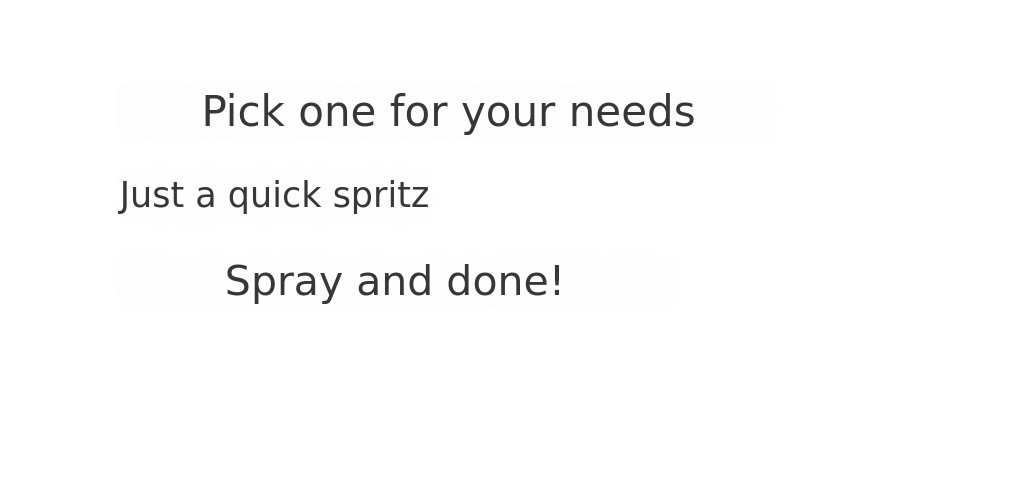 Pick one for your needs

Just a quick spritz

Spray and done!